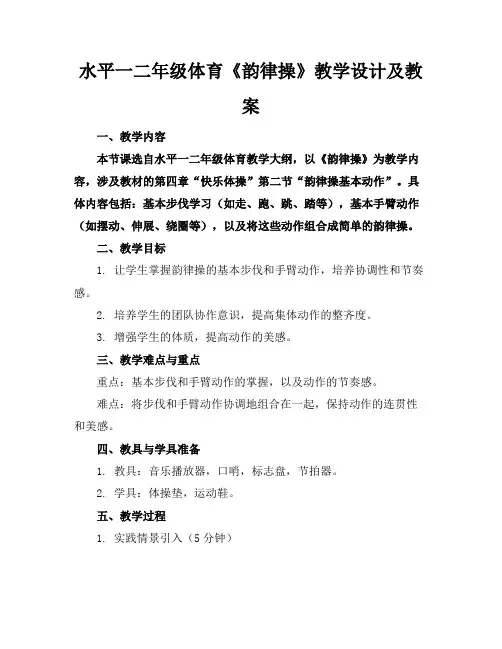 水平一二年级体育《韵律操》教学设计及教案

一、教学内容

本节课选自水平一二年级体育教学大纲，以《韵律操》为教学内容，涉及教材的第四章“快乐体操”第二节“韵律操基本动作”。具体内容包括：基本步伐学习（如走、跑、跳、踏等），基本手臂动作（如摆动、伸展、绕圈等），以及将这些动作组合成简单的韵律操。

二、教学目标

1. 让学生掌握韵律操的基本步伐和手臂动作，培养协调性和节奏感。

2. 培养学生的团队协作意识，提高集体动作的整齐度。

3. 增强学生的体质，提高动作的美感。

三、教学难点与重点

重点：基本步伐和手臂动作的掌握，以及动作的节奏感。

难点：将步伐和手臂动作协调地组合在一起，保持动作的连贯性和美感。

四、教具与学具准备

1. 教具：音乐播放器，口哨，标志盘，节拍器。

2. 学具：体操垫，运动鞋。

五、教学过程

1. 实践情景引入（5 分钟）